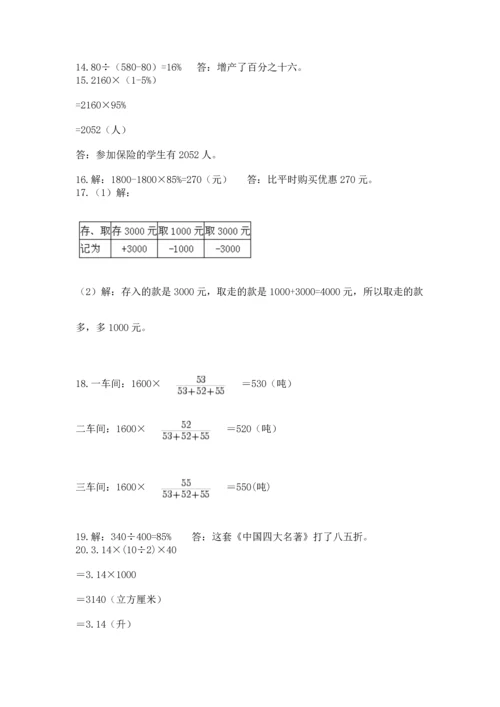 14. 80÷（580-80）=16%　　答：增产了百分之十六。
15. 2160×（1-5%）

=2160×95%

=2052（人）

答：参加保险的学生有 2052 人。

16. 解：1800-1800×85%=270（元）　　答：比平时购买优惠 270 元。
17.（1）解：

| 存、取 | 存 3000 元 | 取 1000 元 | 取 3000 元 |
|---|---|---|---|
| 记为 | +3000 | -1000 | -3000 |

（2）解：存入的款是 3000 元，取走的款是 1000+3000=4000 元，所以取走的款多，多 1000 元。

18. 一车间：1600×$\frac{53}{53+52+55}$=530（吨）

二车间：1600×$\frac{52}{53+52+55}$=520（吨）

三车间：1600×$\frac{55}{53+52+55}$=550(吨)

19. 解：340÷400=85%　　答：这套《中国四大名著》打了八五折。
20. 3.14×(10÷2)×40

=3.14×1000

=3140（立方厘米）

=3.14（升）